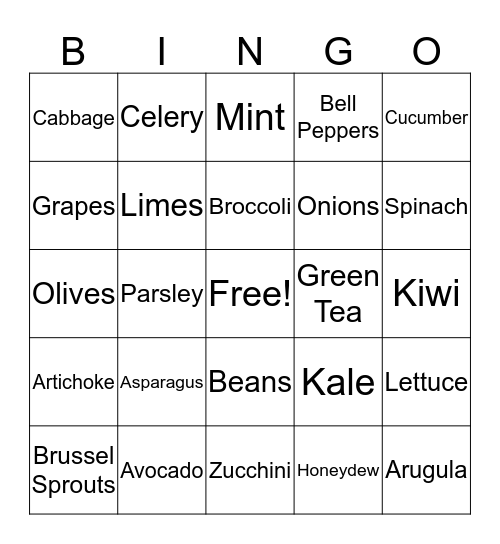 | B | I | N | G | O |
|---|---|---|---|---|
| Cabbage | Celery | Mint | Bell Peppers | Cucumber |
| Grapes | Limes | Broccoli | Onions | Spinach |
| Olives | Parsley | Free! | Green Tea | Kiwi |
| Artichoke | Asparagus | Beans | Kale | Lettuce |
| Brussel Sprouts | Avocado | Zucchini | Honeydew | Arugula |